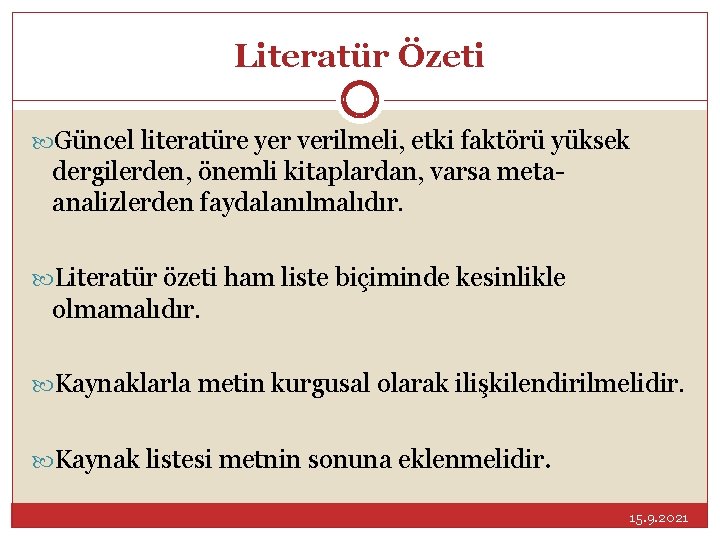 Literatür Özeti

Güncel literatüre yer verilmeli, etki faktörü yüksek dergilerden, önemli kitaplardan, varsa meta-analizlerden faydalanılmalıdır.

Literatür özeti ham liste biçiminde kesinlikle olmamalıdır.

Kaynaklarla metin kurgusal olarak ilişkilendirilmelidir.

Kaynak listesi metnin sonuna eklenmelidir.

15.9.2021